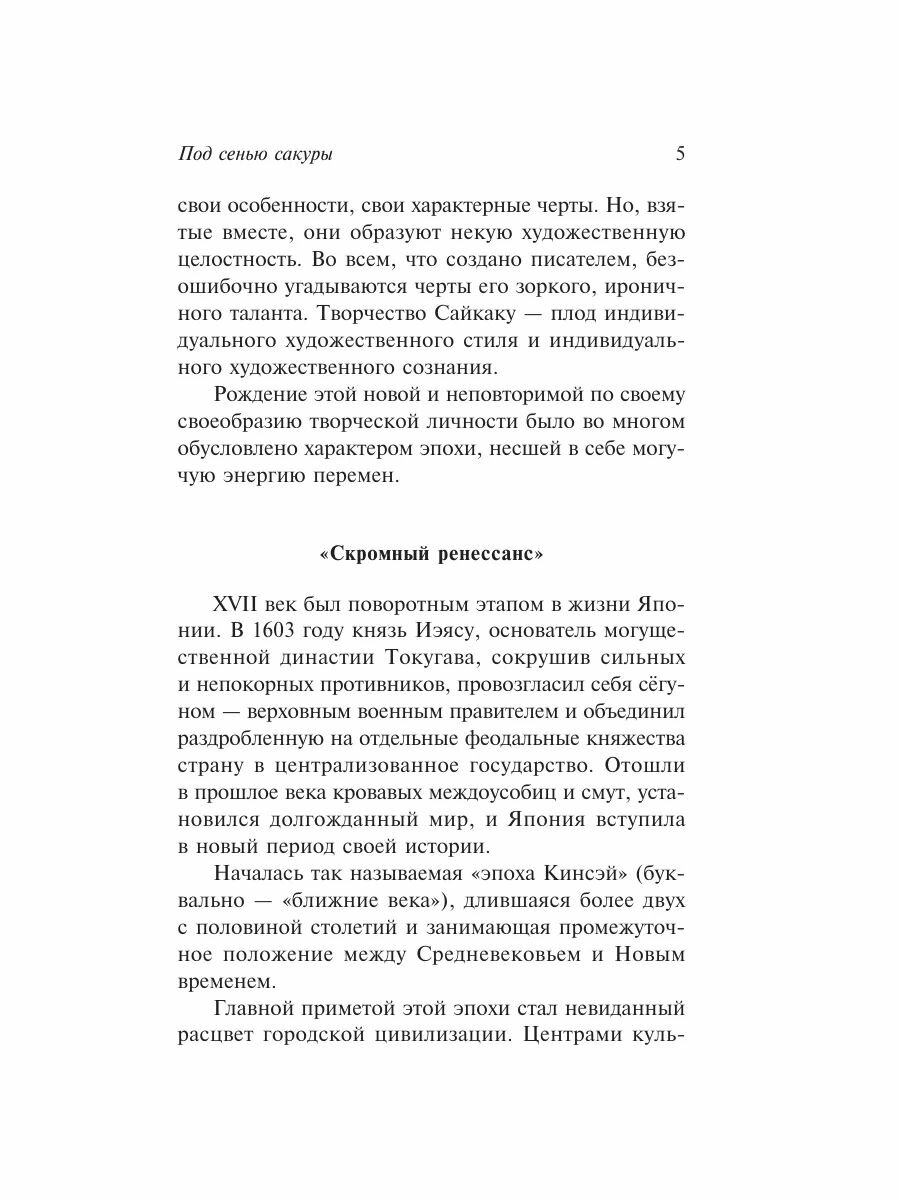 Под сенью сакуры 5

свои особенности, свои характерные черты. Но, взятые вместе, они образуют некую художественную целостность. Во всем, что создано писателем, безошибочно угадываются черты его зоркого, ироничного таланта. Творчество Сайкаку — плод индивидуального художественного стиля и индивидуального художественного сознания.

Рождение этой новой и неповторимой по своему своеобразию творческой личности было во многом обусловлено характером эпохи, несшей в себе могучую энергию перемен.

«Скромный ренессанс»

XVII век был поворотным этапом в жизни Японии. В 1603 году князь Иэясу, основатель могущественной династии Токугава, сокрушив сильных и непокорных противников, провозгласил себя сёгуном — верховным военным правителем и объединил раздробленную на отдельные феодальные княжества страну в централизованное государство. Отошли в прошлое века кровавых междоусобиц и смут, установился долгожданный мир, и Япония вступила в новый период своей истории.

Началась так называемая «эпоха Кинсэй» (буквально — «ближние века»), длившаяся более двух с половиной столетий и занимающая промежуточное положение между Средневековьем и Новым временем.

Главной приметой этой эпохи стал невиданный расцвет городской цивилизации. Центрами куль-